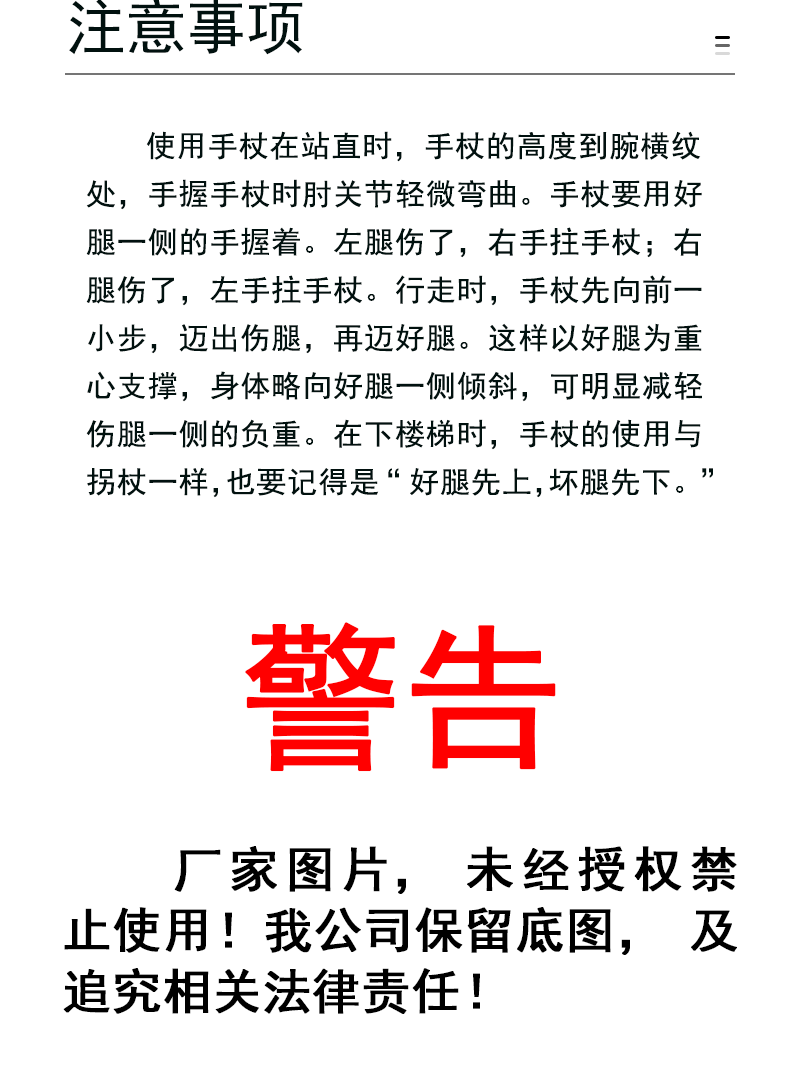 注意事项

使用手杖在站直时，手杖的高度到腕横纹处，手握手杖时肘关节轻微弯曲。手杖要用好腿一侧的手握着。左腿伤了，右手拄手杖；右腿伤了，左手拄手杖。行走时，手杖先向前一小步，迈出伤腿，再迈好腿。这样以好腿为重心支撑，身体略向好腿一侧倾斜，可明显减轻伤腿一侧的负重。在下楼梯时，手杖的使用与拐杖一样，也要记得是“好腿先上，坏腿先下。”

警告

厂家图片，未经授权禁止使用！我公司保留底图，及追究相关法律责任！